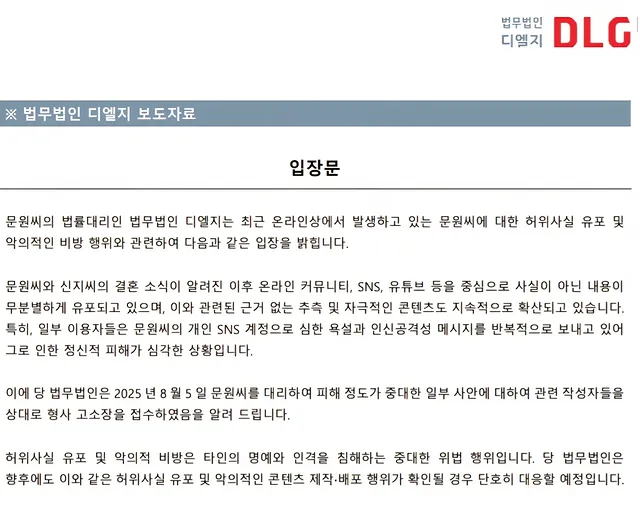 법무법인 디엘지 DLG

※ 법무법인 디엘지 보도자료

입장문

문원씨의 법률대리인 법무법인 디엘지는 최근 온라인상에서 발생하고 있는 문원씨에 대한 허위사실 유포 및 악의적인 비방 행위와 관련하여 다음과 같은 입장을 밝힙니다.

문원씨와 신지씨의 결혼 소식이 알려진 이후 온라인 커뮤니티, SNS, 유튜브 등을 중심으로 사실이 아닌 내용이 무분별하게 유포되고 있으며, 이와 관련된 근거 없는 추측 및 자극적인 콘텐츠도 지속적으로 확산되고 있습니다. 특히, 일부 이용자들은 문원씨의 개인 SNS 계정으로 심한 욕설과 인신공격성 메시지를 반복적으로 보내고 있어 그로 인한 정신적 피해가 심각한 상황입니다.

이에 당 법무법인은 2025 년 8 월 5 일 문원씨를 대리하여 피해 정도가 중대한 일부 사안에 대하여 관련 작성자들을 상대로 형사 고소장을 접수하였음을 알려 드립니다.

허위사실 유포 및 악의적 비방은 타인의 명예와 인격을 침해하는 중대한 위법 행위입니다. 당 법무법인은 향후에도 이와 같은 허위사실 유포 및 악의적인 콘텐츠 제작·배포 행위가 확인될 경우 단호히 대응할 예정입니다.